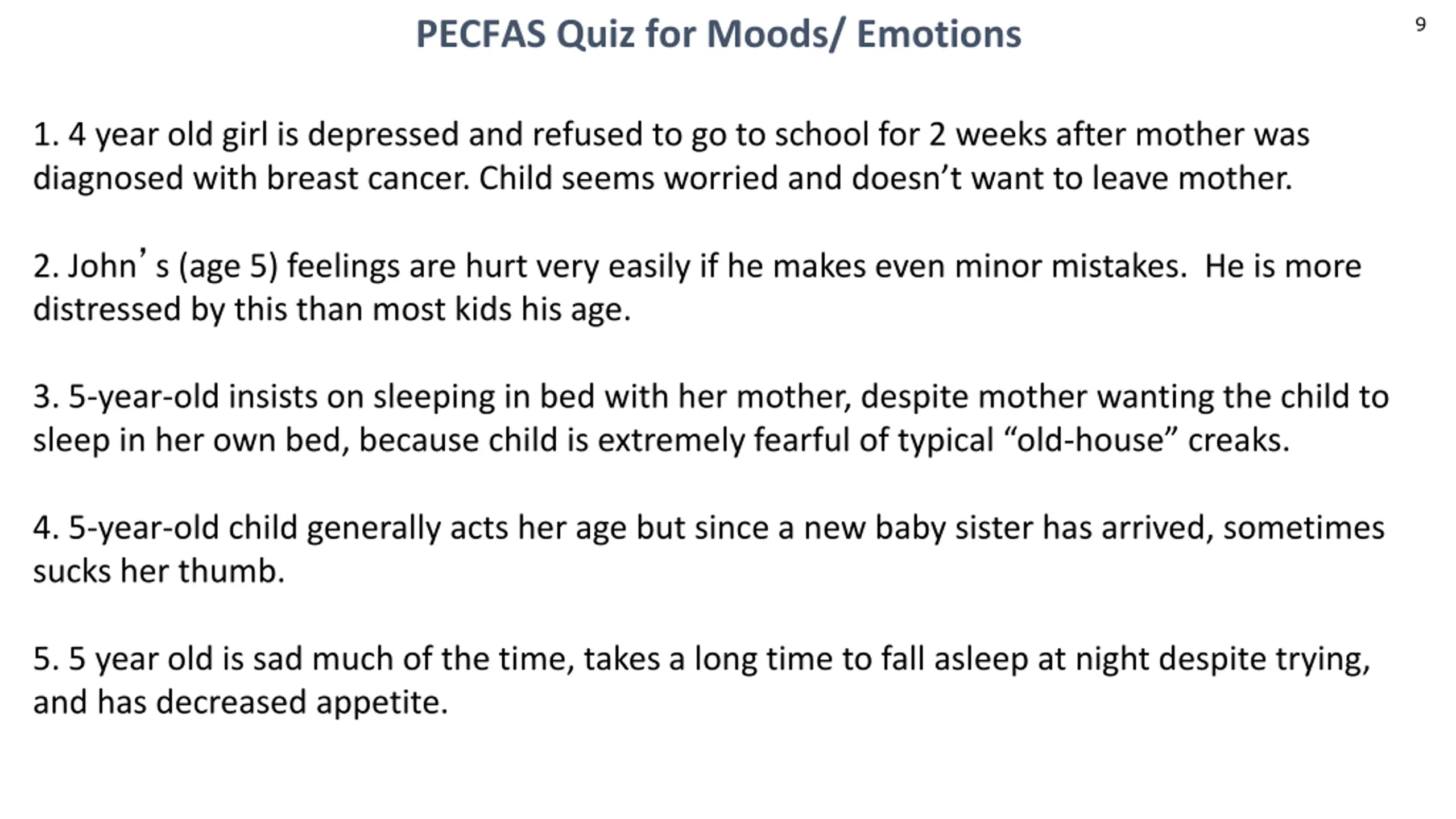 PECFAS Quiz for Moods/ Emotions

9

1. 4 year old girl is depressed and refused to go to school for 2 weeks after mother was diagnosed with breast cancer. Child seems worried and doesn’t want to leave mother.

2. John’s (age 5) feelings are hurt very easily if he makes even minor mistakes. He is more distressed by this than most kids his age.

3. 5-year-old insists on sleeping in bed with her mother, despite mother wanting the child to sleep in her own bed, because child is extremely fearful of typical “old-house” creaks.

4. 5-year-old child generally acts her age but since a new baby sister has arrived, sometimes sucks her thumb.

5. 5 year old is sad much of the time, takes a long time to fall asleep at night despite trying, and has decreased appetite.